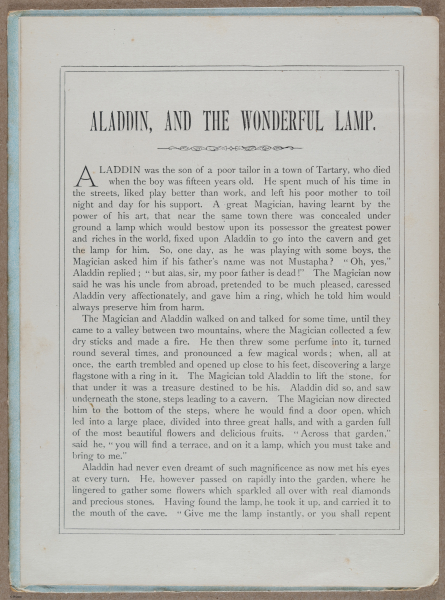 ALADDIN, AND THE WONDERFUL LAMP.

ALADDIN was the son of a poor tailor in a town of Tartary, who died when the boy was fifteen years old. He spent much of his time in the streets, liked play better than work, and left his poor mother to toil night and day for his support. A great Magician, having learnt by the power of his art, that near the same town there was concealed under ground a lamp which would bestow upon its possessor the greatest power and riches in the world, fixed upon Aladdin to go into the cavern and get the lamp for him. So, one day, as he was playing with some boys, the Magician asked him if his father's name was not Mustapha? "Oh, yes," Aladdin replied; "but alas, sir, my poor father is dead!" The Magician now said he was his uncle from abroad, pretended to be much pleased, caressed Aladdin very affectionately, and gave him a ring, which he told him would always preserve him from harm.

The Magician and Aladdin walked on and talked for some time, until they came to a valley between two mountains, where the Magician collected a few dry sticks and made a fire. He then threw some perfume into it, turned round several times, and pronounced a few magical words; when, all at once, the earth trembled and opened up close to his feet, discovering a large flagstone with a ring in it. The Magician told Aladdin to lift the stone, for that under it was a treasure destined to be his. Aladdin did so, and saw underneath the stone, steps leading to a cavern. The Magician now directed him to the bottom of the steps, where he would find a door open, which led into a large place, divided into three great halls, and with a garden full of the most beautiful flowers and delicious fruits. "Across that garden," said he, "you will find a terrace, and on it a lamp, which you must take and bring to me."

Aladdin had never even dreamt of such magnificence as now met his eyes at every turn. He, however passed on rapidly into the garden, where he lingered to gather some flowers which sparkled all over with real diamonds and precious stones. Having found the lamp, he took it up, and carried it to the mouth of the cave. "Give me the lamp instantly, or you shall repent